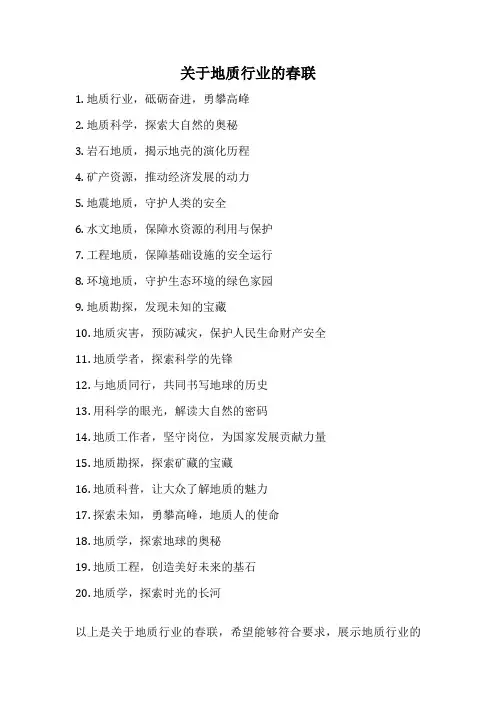 关于地质行业的春联

1. 地质行业，砥砺奋进，勇攀高峰

2. 地质科学，探索大自然的奥秘

3. 岩石地质，揭示地壳的演化历程

4. 矿产资源，推动经济发展的动力

5. 地震地质，守护人类的安全

6. 水文地质，保障水资源的利用与保护

7. 工程地质，保障基础设施的安全运行

8. 环境地质，守护生态环境的绿色家园

9. 地质勘探，发现未知的宝藏

10. 地质灾害，预防减灾，保护人民生命财产安全

11. 地质学者，探索科学的先锋

12. 与地质同行，共同书写地球的历史

13. 用科学的眼光，解读大自然的密码

14. 地质工作者，坚守岗位，为国家发展贡献力量

15. 地质勘探，探索矿藏的宝藏

16. 地质科普，让大众了解地质的魅力

17. 探索未知，勇攀高峰，地质人的使命

18. 地质学，探索地球的奥秘

19. 地质工程，创造美好未来的基石

20. 地质学，探索时光的长河

以上是关于地质行业的春联，希望能够符合要求，展示地质行业的